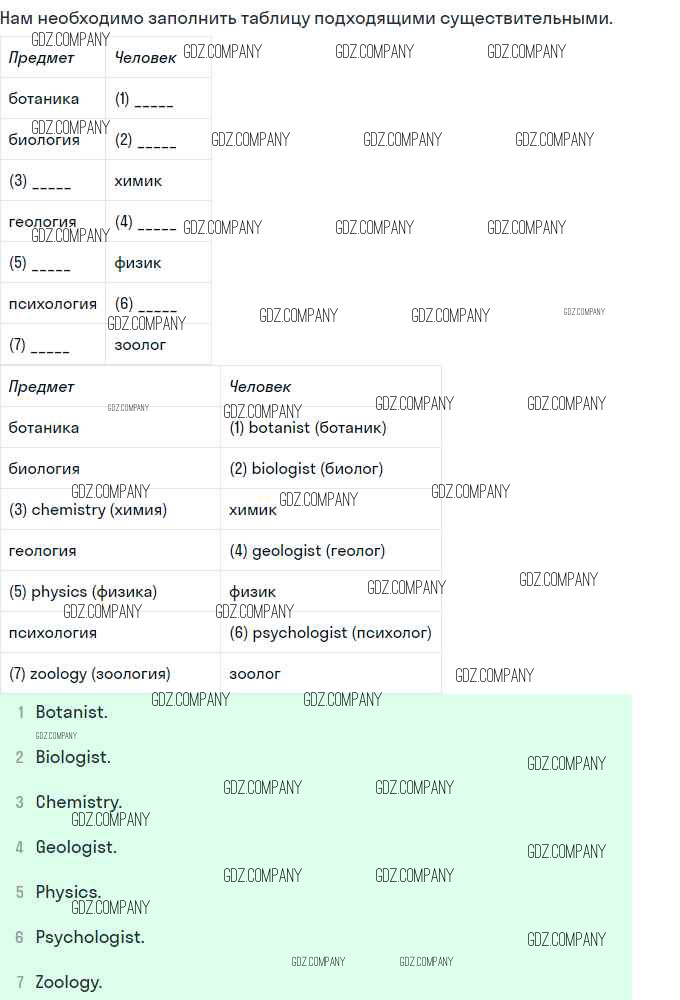 Нам необходимо заполнить таблицу подходящими существительными.

| Предмет | Человек |
|---|---|
| ботаника | (1) ____ |
| биология | (2) ____ |
| (3) ____ | химик |
| геология | (4) ____ |
| (5) ____ | физик |
| психология | (6) ____ |
| (7) ____ | зоолог |

| Предмет | Человек |
|---|---|
| ботаника | (1) botanist (ботаник) |
| биология | (2) biologist (биолог) |
| (3) chemistry (химия) | химик |
| геология | (4) geologist (геолог) |
| (5) physics (физика) | физик |
| психология | (6) psychologist (психолог) |
| (7) zoology (зоология) | зоолог |

1 Botanist.

2 Biologist.

3 Chemistry.

4 Geologist.

5 Physics.

6 Psychologist.

7 Zoology.

GDZ.COMPANY